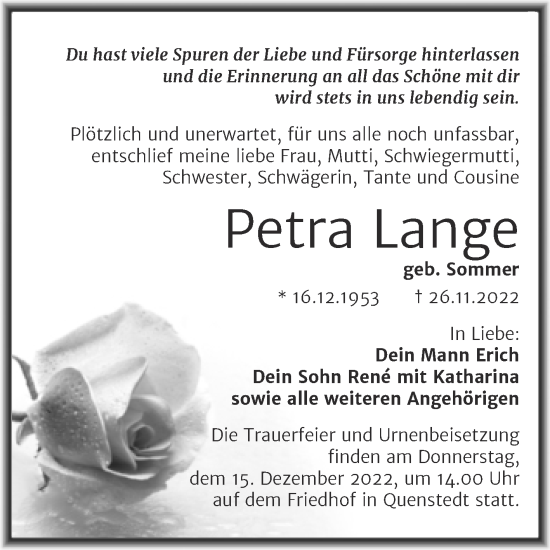 Du hast viele Spuren der Liebe und Fürsorge hinterlassen und die Erinnerung an all das Schöne mit dir wird stets in uns lebendig sein.

Plötzlich und unerwartet, für uns alle noch unfassbar, entschlief meine liebe Frau, Mutti, Schwiegermutti, Schwester, Schwägerin, Tante und Cousine

Petra Lange

geb. Sommer

* 16.12.1953 † 26.11.2022

In Liebe:
Dein Mann Erich
Dein Sohn René mit Katharina
sowie alle weiteren Angehörigen

Die Trauerfeier und Urnenbeisetzung finden am Donnerstag, dem 15. Dezember 2022, um 14.00 Uhr auf dem Friedhof in Quenstedt statt.